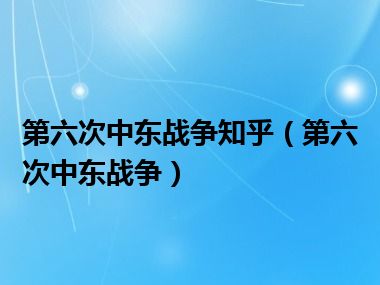 第六次中东战争知乎（第六次中东战争）